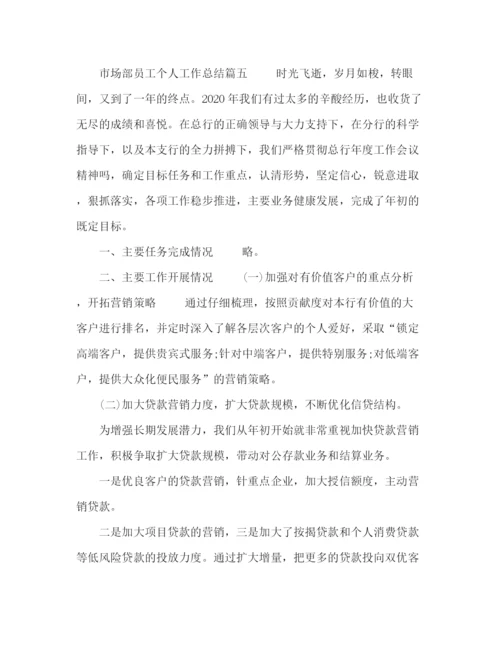 市场部员工个人工作总结篇五　　时光飞逝，岁月如梭，转眼间，又到了一年的终点。2020年我们有过太多的辛酸经历，也收货了无尽的成绩和喜悦。在总行的正确领导与大力支持下，在分行的科学指导下，以及本支行的全力拼搏下，我们严格贯彻总行年度工作会议精神吗，确定目标任务和工作重点，认清形势，坚定信心，锐意进取，狠抓落实，各项工作稳步推进，主要业务健康发展，完成了年初的既定目标。

一、主要任务完成情况　　略。

二、主要工作开展情况　　(一)加强对有价值客户的重点分析，开拓营销策略　　通过仔细梳理，按照贡献度对本行有价值的大客户进行排名，并定时深入了解各层次客户的个人爱好，采取“锁定高端客户，提供贵宾式服务;针对中端客户，提供特别服务;对低端客户，提供大众化便民服务”的营销策略。

(二)加大贷款营销力度，扩大贷款规模，不断优化信贷结构。

为增强长期发展潜力，我们从年初开始就非常重视加快贷款营销工作，积极争取扩大贷款规模，带动对公存款业务和结算业务。

一是优良客户的贷款营销，针重点企业，加大授信额度，主动营销贷款。

二是加大项目贷款的营销，三是加大了按揭贷款和个人消费贷款等低风险贷款的投放力度。通过扩大增量，把更多的贷款投向双优客